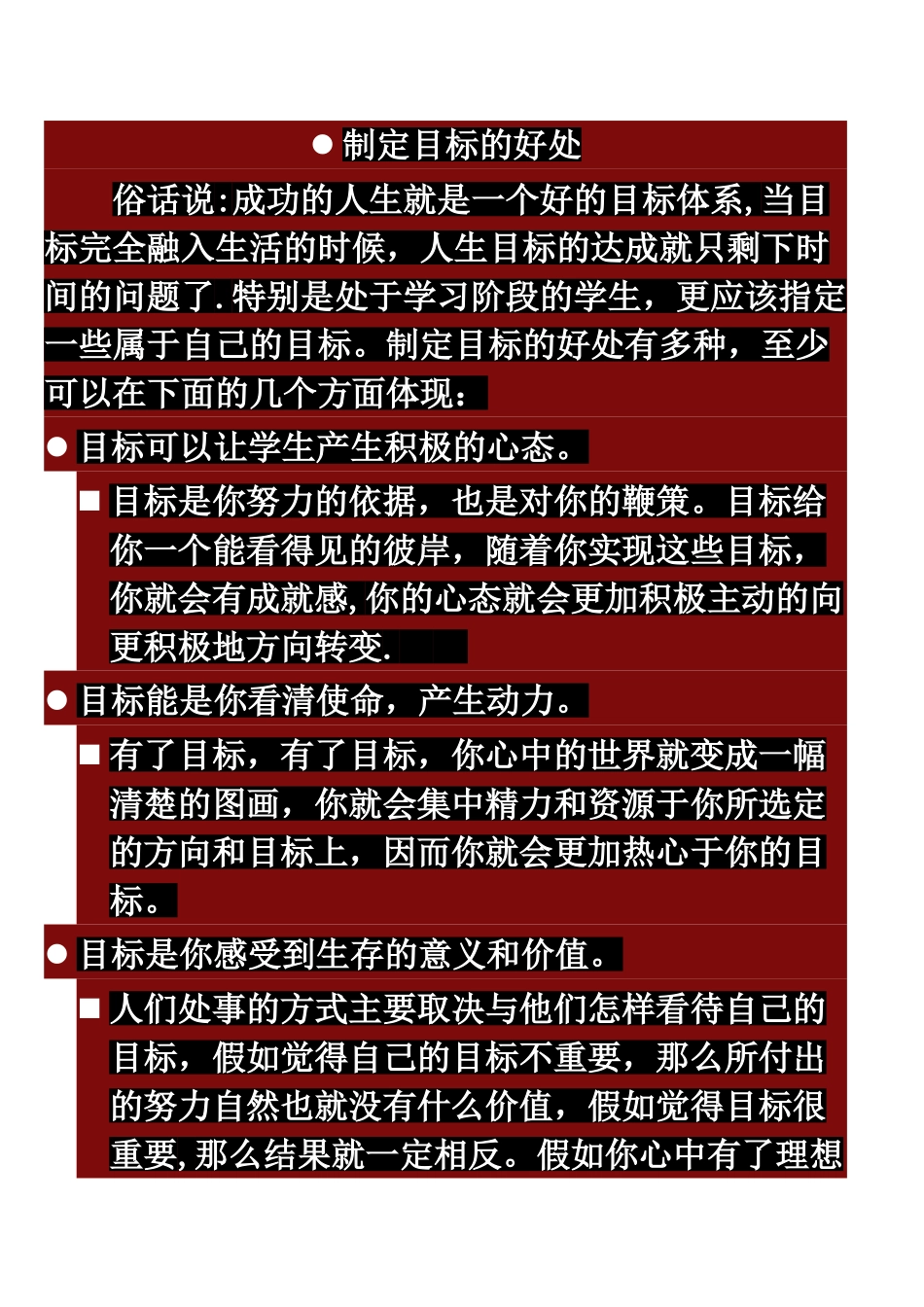 ● 制定目标的好处

俗话说:成功的人生就是一个好的目标体系,当目标完全融入生活的时候，人生目标的达成就只剩下时间的问题了.特别是处于学习阶段的学生，更应该指定一些属于自己的目标。制定目标的好处有多种，至少可以在下面的几个方面体现：

● 目标可以让学生产生积极的心态。

■ 目标是你努力的依据，也是对你的鞭策。目标给你一个能看得见的彼岸，随着你实现这些目标，你就会有成就感,你的心态就会更加积极主动的向更积极地方向转变.

● 目标能是你看清使命，产生动力。

■ 有了目标，有了目标，你心中的世界就变成一幅清楚的图画，你就会集中精力和资源于你所选定的方向和目标上，因而你就会更加热心于你的目标。

● 目标是你感受到生存的意义和价值。

■ 人们处事的方式主要取决与他们怎样看待自己的目标，假如觉得自己的目标不重要，那么所付出的努力自然也就没有什么价值，假如觉得目标很重要,那么结果就一定相反。假如你心中有了理想